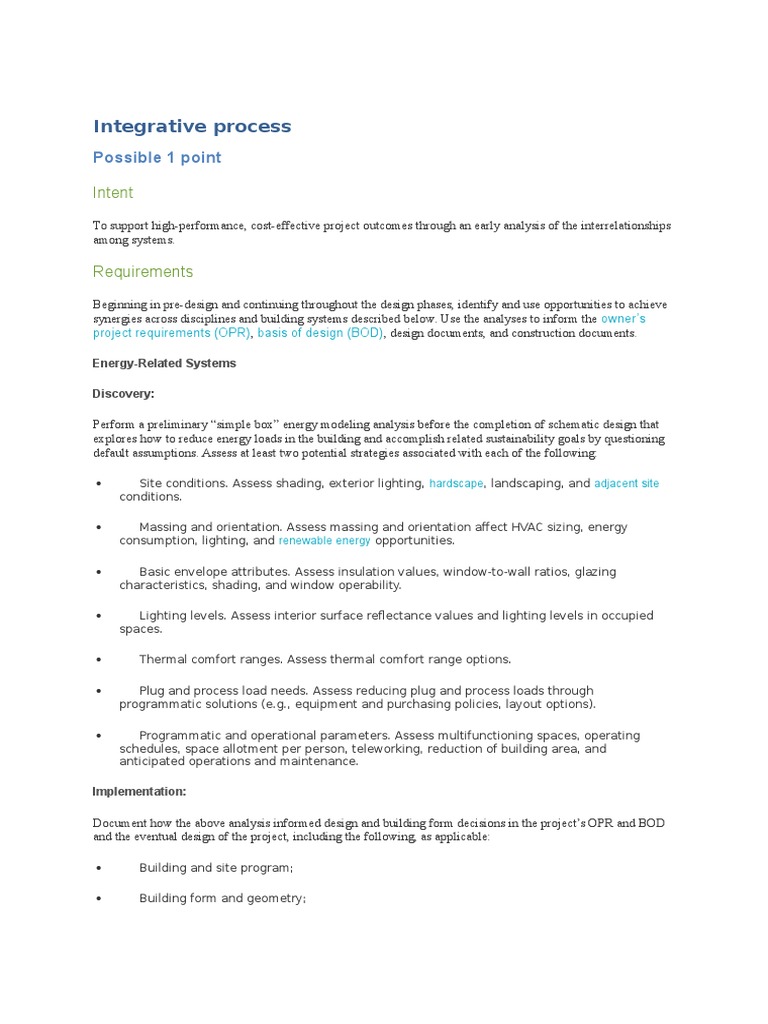 Integrative process

Possible 1 point

Intent

To support high-performance, cost-effective project outcomes through an early analysis of the interrelationships among systems.

Requirements

Beginning in pre-design and continuing throughout the design phases, identify and use opportunities to achieve synergies across disciplines and building systems described below. Use the analyses to inform the owner's project requirements (OPR), basis of design (BOD), design documents, and construction documents.

Energy-Related Systems

Discovery:

Perform a preliminary "simple box" energy modeling analysis before the completion of schematic design that explores how to reduce energy loads in the building and accomplish related sustainability goals by questioning default assumptions. Assess at least two potential strategies associated with each of the following:

• Site conditions. Assess shading, exterior lighting, hardscape, landscaping, and adjacent site conditions.

• Massing and orientation. Assess massing and orientation affect HVAC sizing, energy consumption, lighting, and renewable energy opportunities.

• Basic envelope attributes. Assess insulation values, window-to-wall ratios, glazing characteristics, shading, and window operability.

• Lighting levels. Assess interior surface reflectance values and lighting levels in occupied spaces.

• Thermal comfort ranges. Assess thermal comfort range options.

• Plug and process load needs. Assess reducing plug and process loads through programmatic solutions (e.g., equipment and purchasing policies, layout options).

• Programmatic and operational parameters. Assess multifunctioning spaces, operating schedules, space allotment per person, teleworking, reduction of building area, and anticipated operations and maintenance.

Implementation:

Document how the above analysis informed design and building form decisions in the project's OPR and BOD and the eventual design of the project, including the following, as applicable:

• Building and site program;

• Building form and geometry;